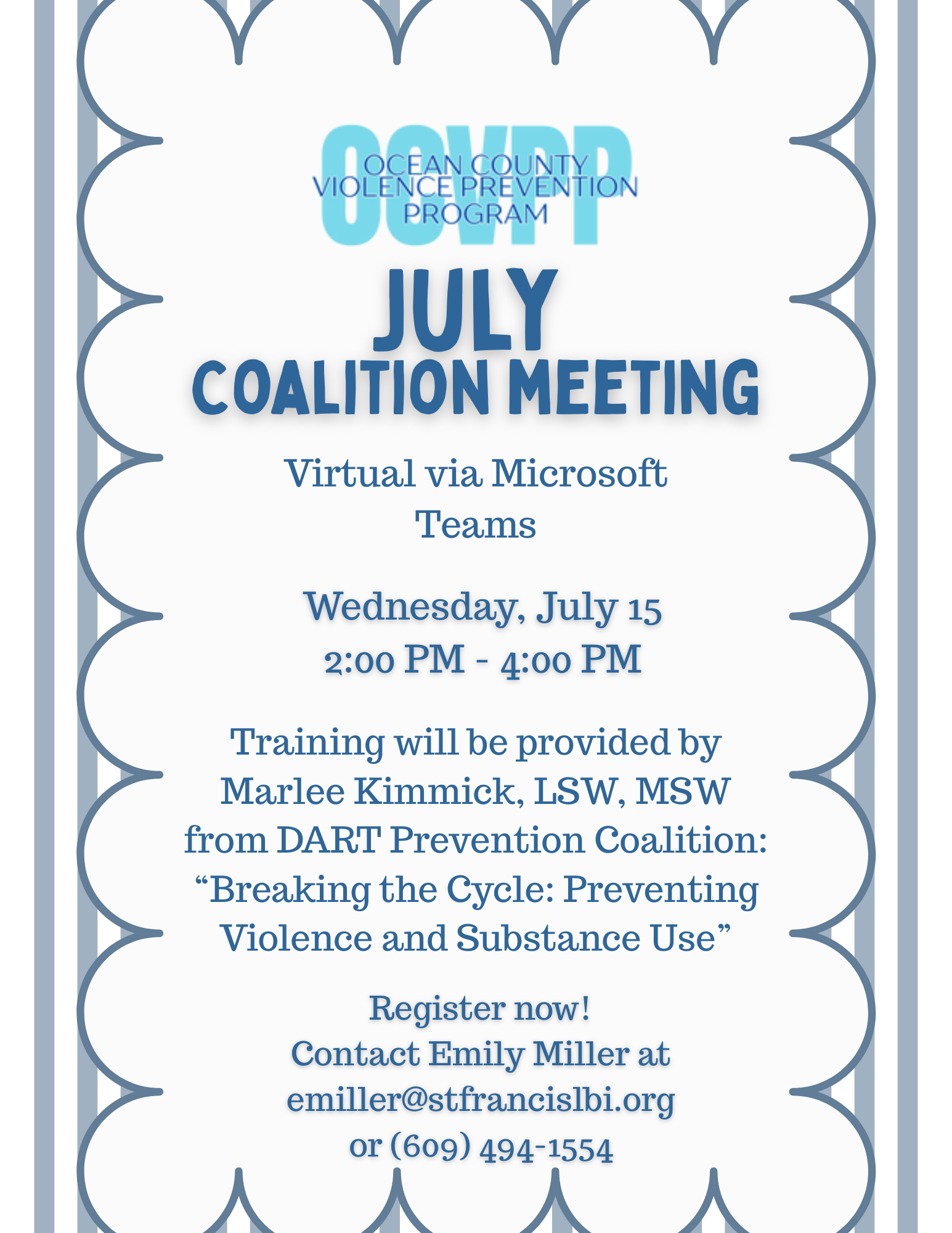 OCVPP
OCEAN COUNTY
VIOLENCE PREVENTION
PROGRAM

JULY
COALITION MEETING

Virtual via Microsoft Teams

Wednesday, July 15
2:00 PM - 4:00 PM

Training will be provided by Marlee Kimmick, LSW, MSW from DART Prevention Coalition: "Breaking the Cycle: Preventing Violence and Substance Use"

Register now!
Contact Emily Miller at
emiller@stfrancislbi.org
or (609) 494-1554